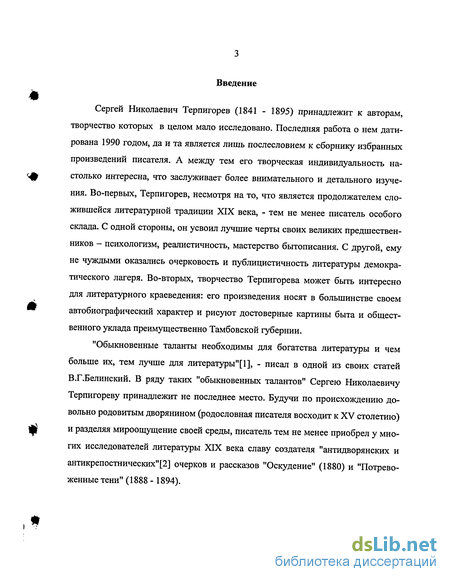 3

Введение

Сергей Николаевич Терпигорев (1841 - 1895) принадлежит к авторам, творчество которых в целом мало исследовано. Последняя работа о нем датирована 1990 годом, да и та является лишь послесловием к сборнику избранных произведений писателя. А между тем его творческая индивидуальность настолько интересна, что заслуживает более внимательного и детального изучения. Во-первых, Терпигорев, несмотря на то, что является продолжателем сложившейся литературной традиции XIX века, - тем не менее писатель особого склада. С одной стороны, он усвоил лучшие черты своих великих предшественников – психологизм, реалистичность, мастерство бытописания. С другой, ему не чуждыми оказались очерковость и публицистичность литературы демократического лагеря. Во-вторых, творчество Терпигорева может быть интересно для литературного краеведения: его произведения носят в большинстве своем автобиографический характер и рисуют достоверные картины быта и общественного уклада преимущественно Тамбовской губернии.

"Обыкновенные таланты необходимы для богатства литературы и чем больше их, тем лучше для литературы"[1], - писал в одной из своих статей В.Г.Белинский. В ряду таких "обыкновенных талантов" Сергею Николаевичу Терпигореву принадлежит не последнее место. Будучи по происхождению довольно родовитым дворянином (родословная писателя восходит к XV столетию) и разделяя мироощущение своей среды, писатель тем не менее приобрел у многих исследователей литературы XIX века славу создателя "антидворянских и антикрепостнических"[2] очерков и рассказов "Оскудение" (1880) и "Потревоженные тени" (1888 - 1894).

dsLib.net
библиотека диссертаций